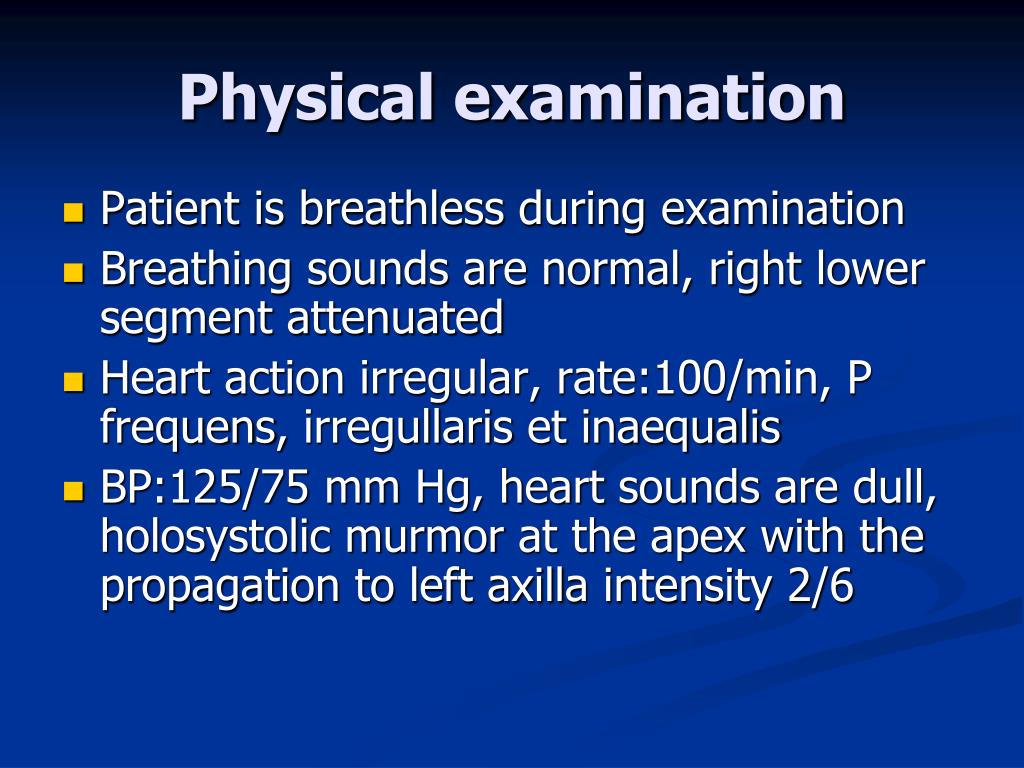 Physical examination

- Patient is breathless during examination
- Breathing sounds are normal, right lower segment attenuated
- Heart action irregular, rate:100/min, P frequens, irregullaris et inaequalis
- BP:125/75 mm Hg, heart sounds are dull, holosystolic murmor at the apex with the propagation to left axilla intensity 2/6